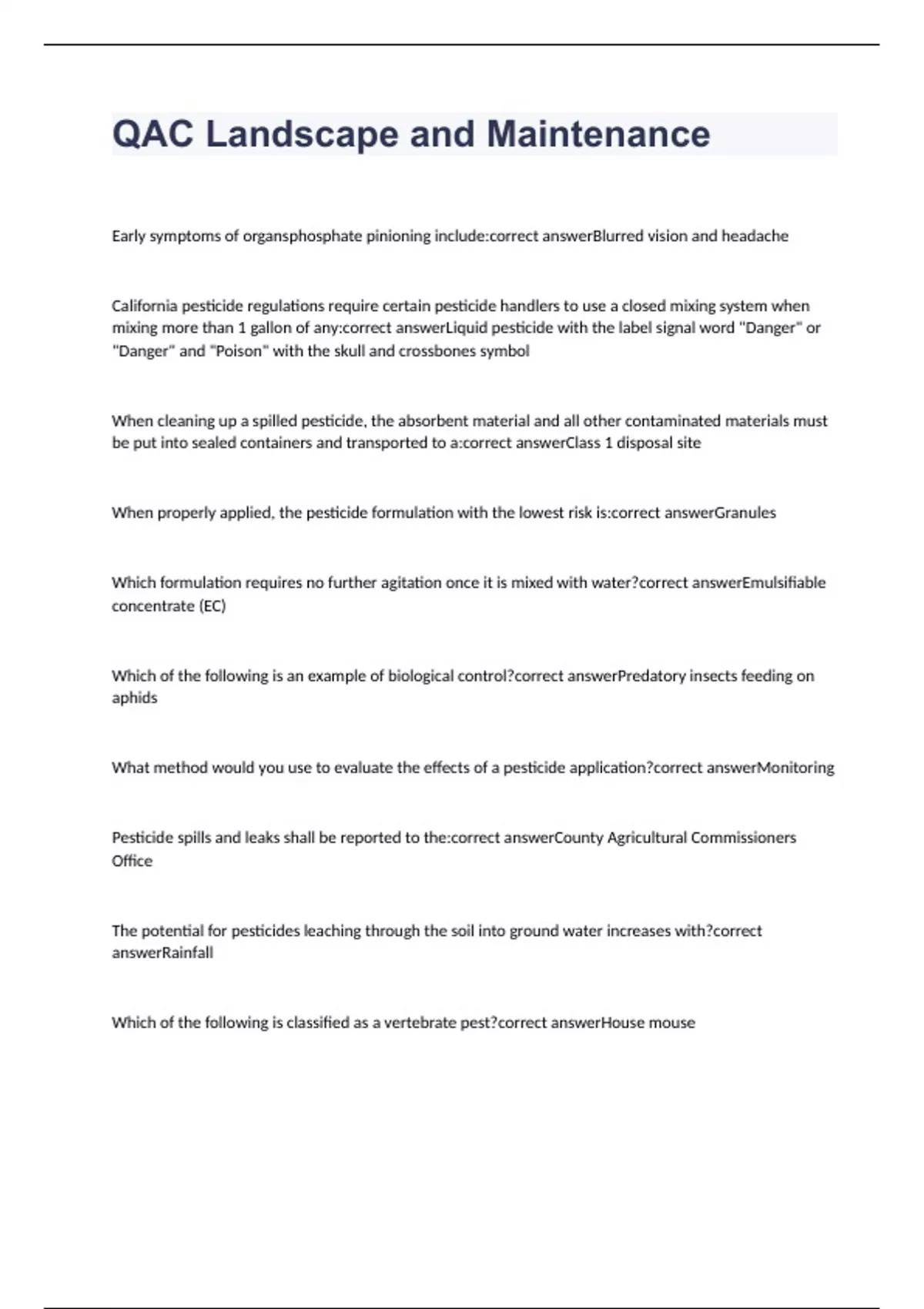 QAC Landscape and Maintenance

Early symptoms of organsphosphate pinioning include:correct answerBlurred vision and headache

California pesticide regulations require certain pesticide handlers to use a closed mixing system when mixing more than 1 gallon of any:correct answerLiquid pesticide with the label signal word "Danger" or "Danger" and "Poison" with the skull and crossbones symbol

When cleaning up a spilled pesticide, the absorbent material and all other contaminated materials must be put into sealed containers and transported to a:correct answerClass 1 disposal site

When properly applied, the pesticide formulation with the lowest risk is:correct answerGranules

Which formulation requires no further agitation once it is mixed with water?correct answerEmulsifiable concentrate (EC)

Which of the following is an example of biological control?correct answerPredatory insects feeding on aphids

What method would you use to evaluate the effects of a pesticide application?correct answerMonitoring

Pesticide spills and leaks shall be reported to the:correct answerCounty Agricultural Commissioners Office

The potential for pesticides leaching through the soil into ground water increases with?correct answerRainfall

Which of the following is classified as a vertebrate pest?correct answerHouse mouse